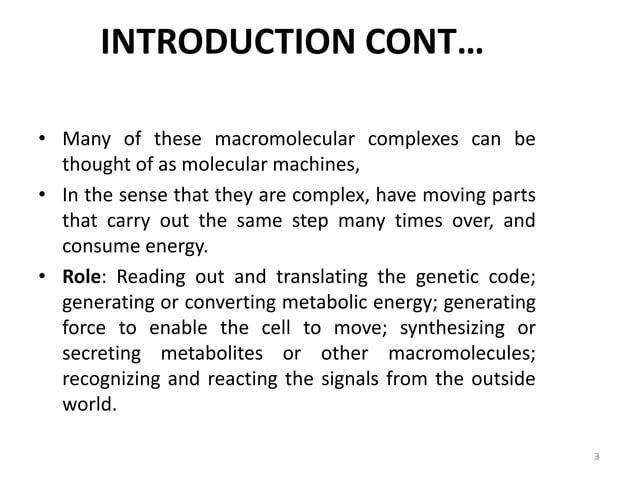 INTRODUCTION CONT…

• Many of these macromolecular complexes can be thought of as molecular machines,

• In the sense that they are complex, have moving parts that carry out the same step many times over, and consume energy.

• Role: Reading out and translating the genetic code; generating or converting metabolic energy; generating force to enable the cell to move; synthesizing or secreting metabolites or other macromolecules; recognizing and reacting the signals from the outside world.

3